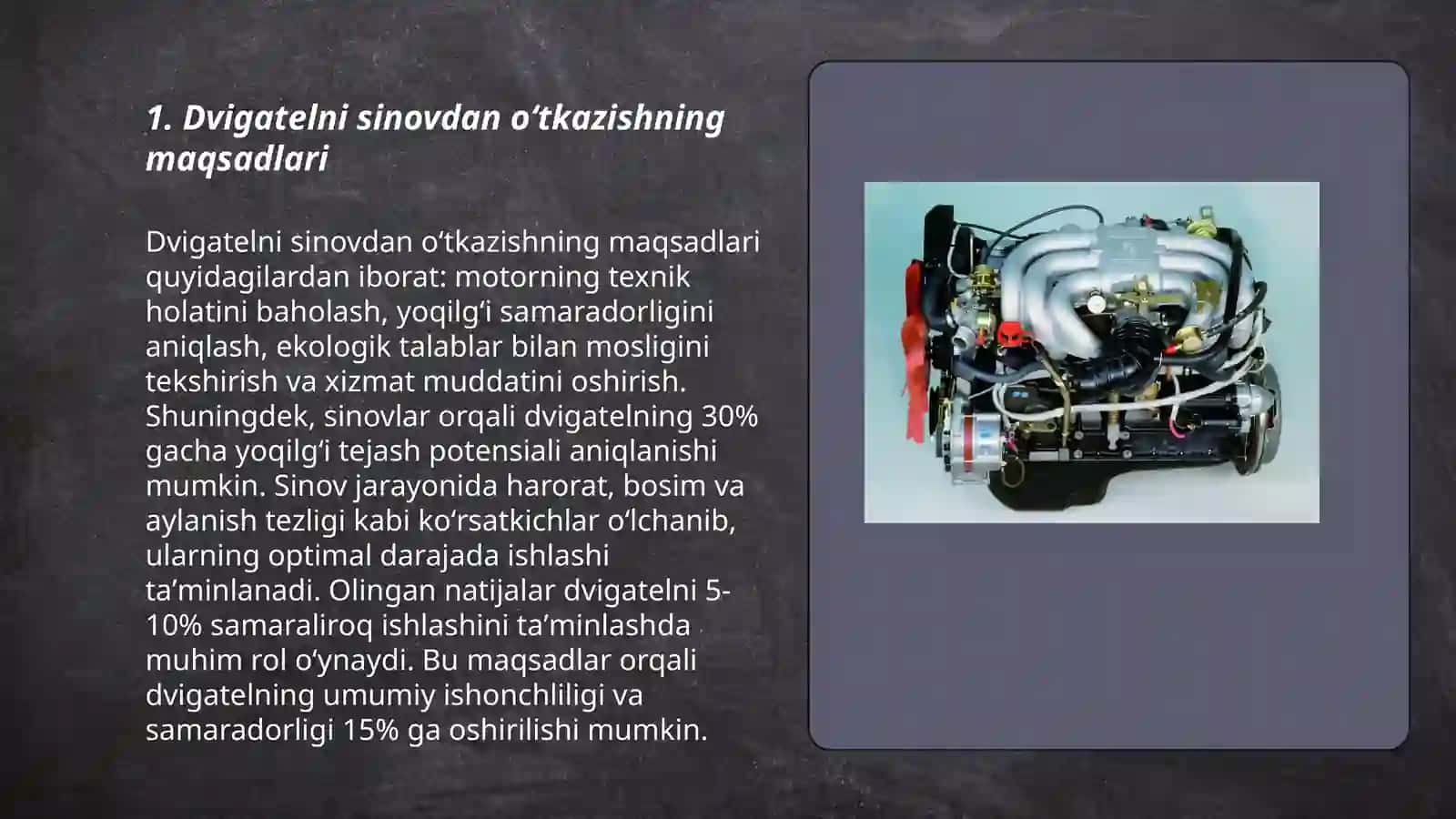 1. Dvigatelni sinovdan oʻtkazishning maqsadlari

Dvigatelni sinovdan oʻtkazishning maqsadlari quyidagilardan iborat: motorning texnik holatini baholash, yoqilgʻi samaradorligini aniqlash, ekologik talablar bilan mosligini tekshirish va xizmat muddatini oshirish. Shuningdek, sinovlar orqali dvigatelning 30% gacha yoqilgʻi tejash potensiali aniqlanishi mumkin. Sinov jarayonida harorat, bosim va aylanish tezligi kabi koʻrsatkichlar oʻlchanib, ularning optimal darajada ishlashi taʼminlanadi. Olingan natijalar dvigatelni 5-10% samaraliroq ishlashini taʼminlashda muhim rol oʻynaydi. Bu maqsadlar orqali dvigatelning umumiy ishonchliligi va samaradorligi 15% ga oshirilishi mumkin.